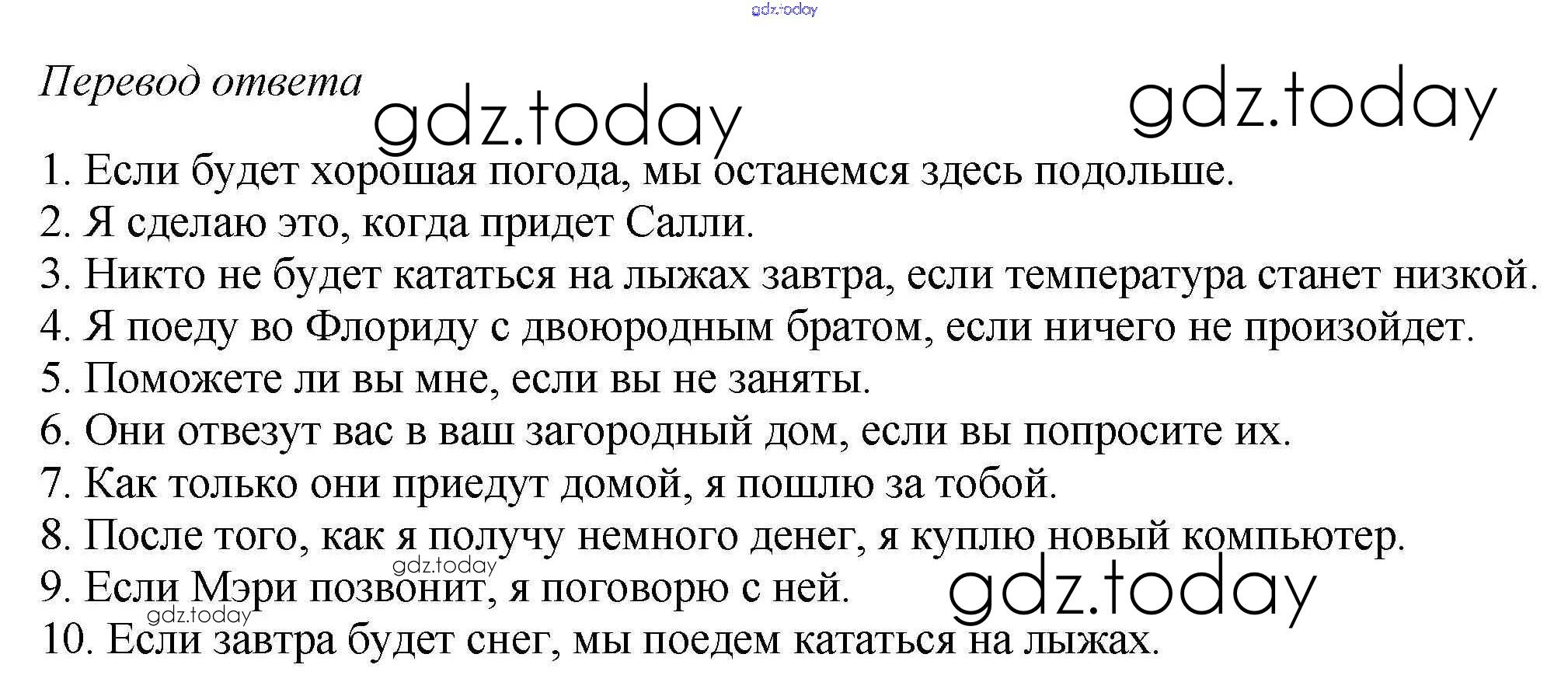 gdz.today

Перевод ответа

gdz.today

gdz.today

1. Если будет хорошая погода, мы останемся здесь подольше.
2. Я сделаю это, когда придет Салли.
3. Никто не будет кататься на лыжах завтра, если температура станет низкой.
4. Я поеду во Флориду с двоюродным братом, если ничего не произойдет.
5. Поможете ли вы мне, если вы не заняты.
6. Они отвезут вас в ваш загородный дом, если вы попросите их.
7. Как только они приедут домой, я пошлю за тобой.
8. После того, как я получу немного денег, я куплю новый компьютер.

gdz.today

9. Если Мэри позвонит, я поговорю с ней.

gdz.today

gdz.today

10. Если завтра будет снег, мы поедем кататься на лыжах.